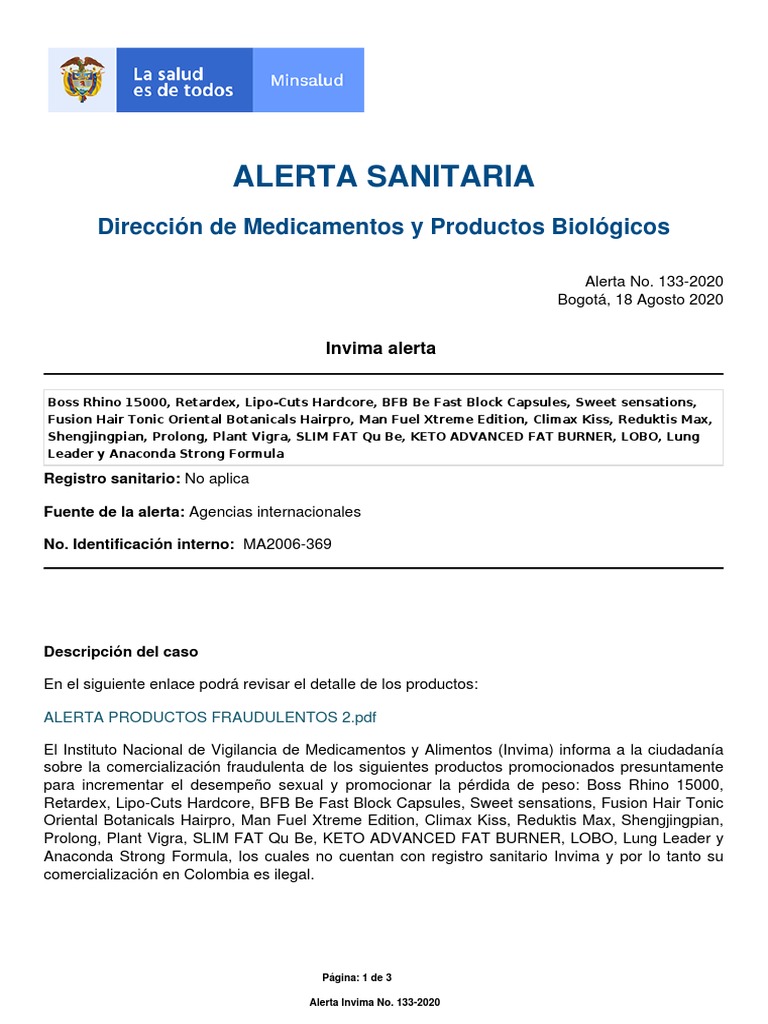 La salud es de todos

Minsalud

ALERTA SANITARIA

Dirección de Medicamentos y Productos Biológicos

Alerta No. 133-2020
Bogotá, 18 Agosto 2020

Invima alerta

Boss Rhino 15000, Retardex, Lipo-Cuts Hardcore, BFB Be Fast Block Capsules, Sweet sensations, Fusion Hair Tonic Oriental Botanicals Hairpro, Man Fuel Xtreme Edition, Climax Kiss, Reduktis Max, Shengjingpian, Prolong, Plant Vigra, SLIM FAT Qu Be, KETO ADVANCED FAT BURNER, LOBO, Lung Leader y Anaconda Strong Formula

Registro sanitario: No aplica

Fuente de la alerta: Agencias internacionales

No. Identificación interno: MA2006-369

Descripción del caso

En el siguiente enlace podrá revisar el detalle de los productos:

ALERTA PRODUCTOS FRAUDULENTOS 2.pdf

El Instituto Nacional de Vigilancia de Medicamentos y Alimentos (Invima) informa a la ciudadanía sobre la comercialización fraudulenta de los siguientes productos promocionados presuntamente para incrementar el desempeño sexual y promocionar la pérdida de peso: Boss Rhino 15000, Retardex, Lipo-Cuts Hardcore, BFB Be Fast Block Capsules, Sweet sensations, Fusion Hair Tonic Oriental Botanicals Hairpro, Man Fuel Xtreme Edition, Climax Kiss, Reduktis Max, Shengjingpian, Prolong, Plant Vigra, SLIM FAT Qu Be, KETO ADVANCED FAT BURNER, LOBO, Lung Leader y Anaconda Strong Formula, los cuales no cuentan con registro sanitario Invima y por lo tanto su comercialización en Colombia es ilegal.

Página: 1 de 3

Alerta Invima No. 133-2020